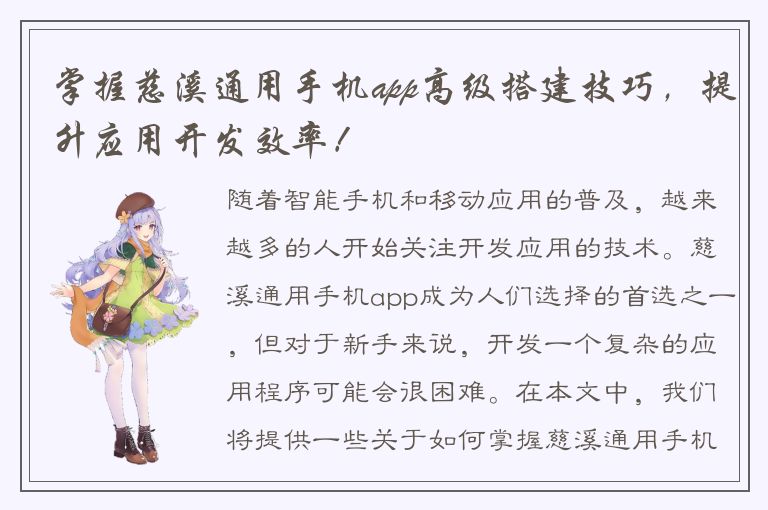 掌握慈溪通用手机app高级搭建技巧，提升应用开发效率！

随着智能手机和移动应用的普及，越来越多的人开始关注开发应用的技术。慈溪通用手机app成为人们选择的首选之一，但对于新手来说，开发一个复杂的应用程序可能会很困难。在本文中，我们将提供一些关于如何掌握慈溪通用手机